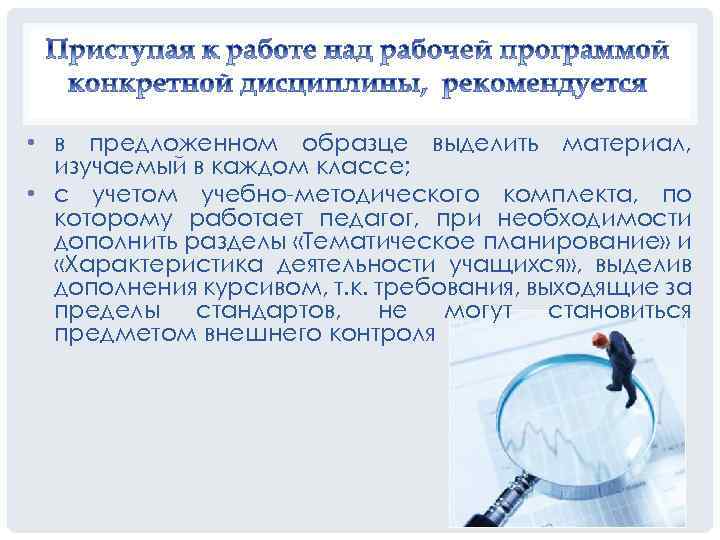 Приступая к работе над рабочей программой конкретной дисциплины, рекомендуется

• в предложенном образце выделить материал, изучаемый в каждом классе;
• с учетом учебно-методического комплекта, по которому работает педагог, при необходимости дополнить разделы «Тематическое планирование» и «Характеристика деятельности учащихся», выделив дополнения курсивом, т.к. требования, выходящие за пределы стандартов, не могут становиться предметом внешнего контроля